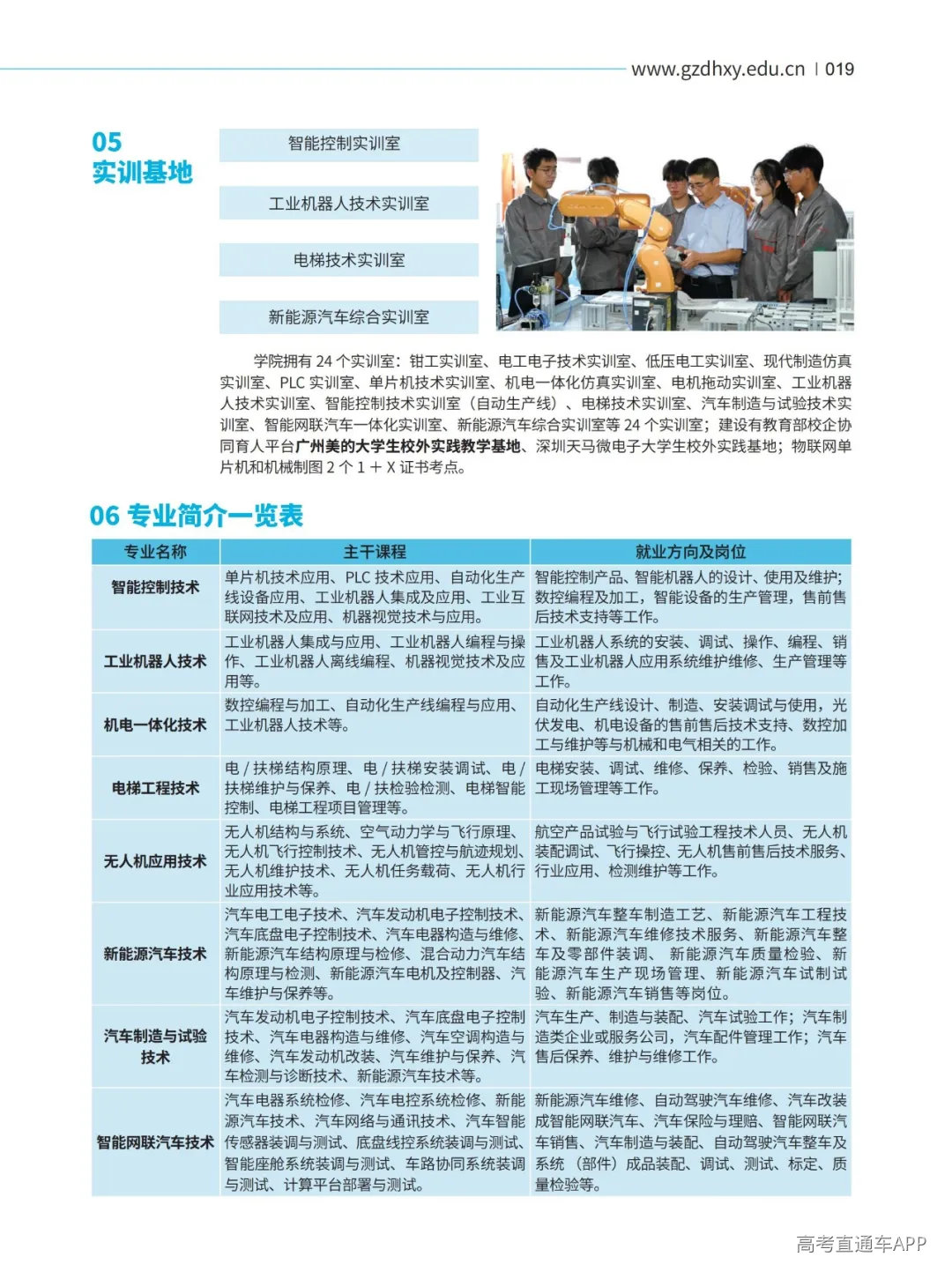 www.gzdhxy.edu.cn | 019

05
实训基地

智能控制实训室

工业机器人技术实训室

电梯技术实训室

新能源汽车综合实训室

学院拥有24个实训室：钳工实训室、电工电子技术实训室、低压电工实训室、现代制造仿真实训室、PLC实训室、单片机技术实训室、机电一体化仿真实训室、电机拖动实训室、工业机器人技术实训室、智能控制技术实训室（自动生产线）、电梯技术实训室、汽车制造与试验技术实训室、智能网联汽车一体化实训室、新能源汽车综合实训室等24个实训室；建设有教育部校企协同育人平台广州美的大学生校外实践教学基地、深圳天马微电子大学生校外实践基地；物联网单片机和机械制图2个1＋X证书考点。

06 专业简介一览表

| 专业名称 | 主干课程 | 就业方向及岗位 |
|---|---|---|
| 智能控制技术 | 单片机技术应用、PLC技术应用、自动化生产线设备应用、工业机器人集成及应用、工业互联网技术及应用、机器视觉技术与应用。 | 智能控制产品、智能机器人的设计、使用及维护；数控编程及加工，智能设备的生产管理，售前售后技术支持等工作。 |
| 工业机器人技术 | 工业机器人集成与应用、工业机器人编程与操作、工业机器人离线编程、机器视觉技术及应用等。 | 工业机器人系统的安装、调试、操作、编程、销售及工业机器人应用系统维护维修、生产管理等工作。 |
| 机电一体化技术 | 数控编程与加工、自动化生产线编程与应用、工业机器人技术等。 | 自动化生产线设计、制造、安装调试与使用，光伏发电、机电设备的售前售后技术支持、数控加工与维护等与机械和电气相关的工作。 |
| 电梯工程技术 | 电/扶梯结构原理、电/扶梯安装调试、电/扶梯维护与保养、电/扶检验检测、电梯智能控制、电梯工程项目管理等。 | 电梯安装、调试、维修、保养、检验、销售及施工现场管理等工作。 |
| 无人机应用技术 | 无人机结构与系统、空气动力学与飞行原理、无人机飞行控制技术、无人机管控与航迹规划、无人机维护技术、无人机任务载荷、无人机行业应用技术等。 | 航空产品试验与飞行试验工程技术人员、无人机装配调试、飞行操控、无人机售前售后技术服务、行业应用、检测维护等工作。 |
| 新能源汽车技术 | 汽车电工电子技术、汽车发动机电子控制技术、汽车底盘电子控制技术、汽车电器构造与维修、新能源汽车结构原理与检修、混合动力汽车结构原理与检测、新能源汽车电机及控制器、汽车维护与保养等。 | 新能源汽车整车制造工艺、新能源汽车工程技术、新能源汽车维修技术服务、新能源汽车整车及零部件装调、新能源汽车质量检验、新能源汽车生产现场管理、新能源汽车试制试验、新能源汽车销售等岗位。 |
| 汽车制造与试验技术 | 汽车发动机电子控制技术、汽车底盘电子控制技术、汽车电器构造与维修、汽车空调构造与维修、汽车发动机改装、汽车维护与保养、汽车检测与诊断技术、新能源汽车技术等。 | 汽车生产、制造与装配、汽车试验工作；汽车制造类企业或服务公司，汽车配件管理工作；汽车售后保养、维护与维修工作。 |
| 智能网联汽车技术 | 汽车电器系统检修、汽车电控系统检修、新能源汽车技术、汽车网络与通讯技术、汽车智能传感器装调与测试、底盘线控系统装调与测试、智能座舱系统装调与测试、车路协同系统装调与测试、计算平台部署与测试。 | 新能源汽车维修、自动驾驶汽车维修、汽车改装成智能网联汽车、汽车保险与理赔、智能网联汽车销售、汽车制造与装配、自动驾驶汽车整车及系统（部件）成品装配、调试、测试、标定、质量检验等。 |

高考直通车APP